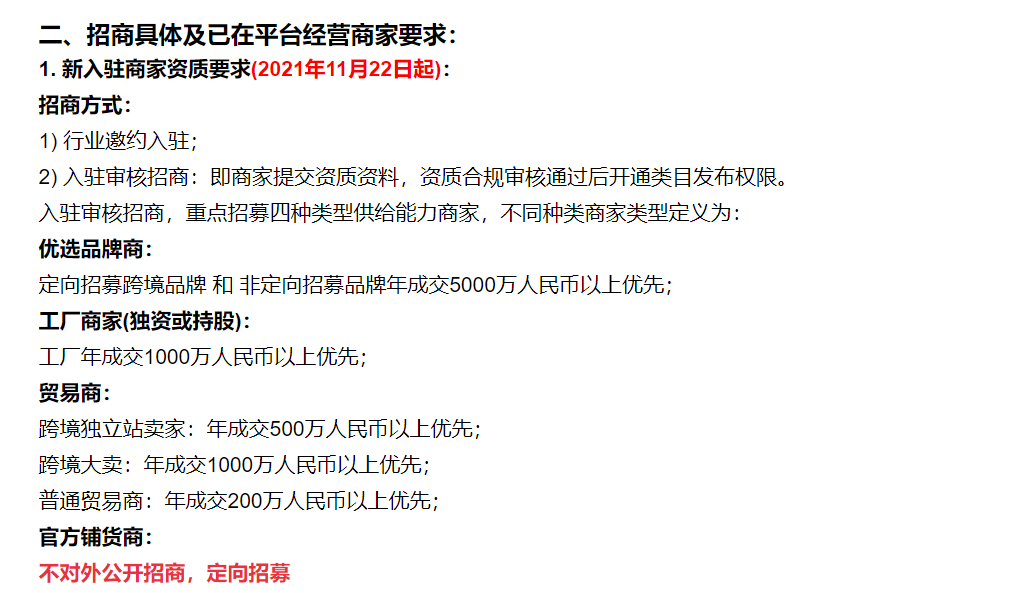 二、招商具体及已在平台经营商家要求：

1. 新入驻商家资质要求(2021年11月22日起)：

招商方式：

1) 行业邀约入驻；

2) 入驻审核招商：即商家提交资质资料，资质合规审核通过后开通类目发布权限。

入驻审核招商，重点招募四种类型供给能力商家，不同种类商家类型定义为：

优选品牌商：

定向招募跨境品牌 和 非定向招募品牌年成交5000万人民币以上优先；

工厂商家(独资或持股)：

工厂年成交1000万人民币以上优先；

贸易商：

跨境独立站卖家：年成交500万人民币以上优先；

跨境大卖：年成交1000万人民币以上优先；

普通贸易商：年成交200万人民币以上优先；

官方铺货商：

不对外公开招商，定向招募